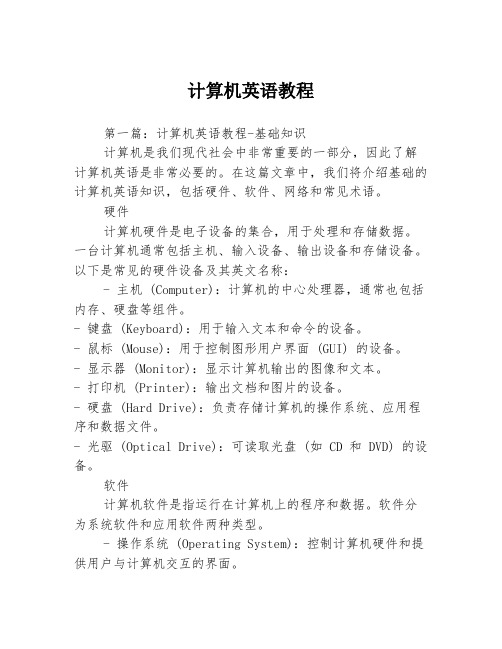 计算机英语教程

第一篇：计算机英语教程-基础知识

计算机是我们现代社会中非常重要的一部分，因此了解计算机英语是非常必要的。在这篇文章中，我们将介绍基础的计算机英语知识，包括硬件、软件、网络和常见术语。

硬件

计算机硬件是电子设备的集合，用于处理和存储数据。一台计算机通常包括主机、输入设备、输出设备和存储设备。以下是常见的硬件设备及其英文名称：

- 主机 (Computer)：计算机的中心处理器，通常也包括内存、硬盘等组件。
- 键盘 (Keyboard)：用于输入文本和命令的设备。
- 鼠标 (Mouse)：用于控制图形用户界面 (GUI) 的设备。
- 显示器 (Monitor)：显示计算机输出的图像和文本。
- 打印机 (Printer)：输出文档和图片的设备。
- 硬盘 (Hard Drive)：负责存储计算机的操作系统、应用程序和数据文件。
- 光驱 (Optical Drive)：可读取光盘 (如 CD 和 DVD) 的设备。

软件

计算机软件是指运行在计算机上的程序和数据。软件分为系统软件和应用软件两种类型。

- 操作系统 (Operating System)：控制计算机硬件和提供用户与计算机交互的界面。